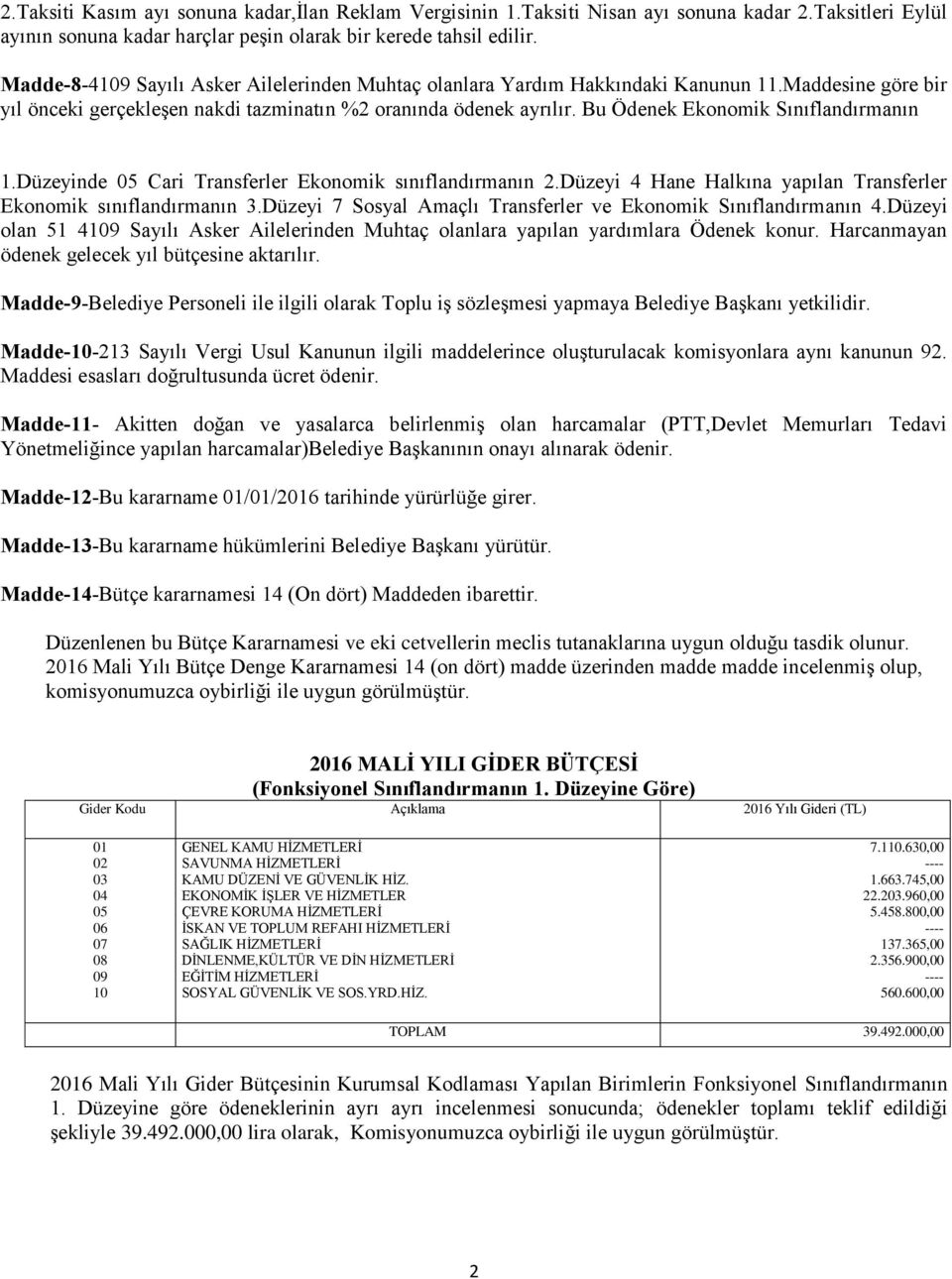 2.Taksiti Kasım ayı sonuna kadar,İlan Reklam Vergisinin 1.Taksiti Nisan ayı sonuna kadar 2.Taksitleri Eylül ayının sonuna kadar harçlar peşin olarak bir kerede tahsil edilir.

Madde-8-4109 Sayılı Asker Ailelerinden Muhtaç olanlara Yardım Hakkındaki Kanunun 11.Maddesine göre bir yıl önceki gerçekleşen nakdi tazminatın %2 oranında ödenek ayrılır. Bu Ödenek Ekonomik Sınıflandırmanın

1.Düzeyinde 05 Cari Transferler Ekonomik sınıflandırmanın 2.Düzeyi 4 Hane Halkına yapılan Transferler Ekonomik sınıflandırmanın 3.Düzeyi 7 Sosyal Amaçlı Transferler ve Ekonomik Sınıflandırmanın 4.Düzeyi olan 51 4109 Sayılı Asker Ailelerinden Muhtaç olanlara yapılan yardımlara Ödenek konur. Harcanmayan ödenek gelecek yıl bütçesine aktarılır.

Madde-9-Belediye Personeli ile ilgili olarak Toplu iş sözleşmesi yapmaya Belediye Başkanı yetkilidir.

Madde-10-213 Sayılı Vergi Usul Kanunun ilgili maddelerince oluşturulacak komisyonlara aynı kanunun 92. Maddesi esasları doğrultusunda ücret ödenir.

Madde-11- Akitten doğan ve yasalarca belirlenmiş olan harcamalar (PTT,Devlet Memurları Tedavi Yönetmeliğince yapılan harcamalar)Belediye Başkanının onayı alınarak ödenir.

Madde-12-Bu kararname 01/01/2016 tarihinde yürürlüğe girer.

Madde-13-Bu kararname hükümlerini Belediye Başkanı yürütür.

Madde-14-Bütçe kararnamesi 14 (On dört) Maddeden ibarettir.

Düzenlenen bu Bütçe Kararnamesi ve eki cetvellerin meclis tutanaklarına uygun olduğu tasdik olunur. 2016 Mali Yılı Bütçe Denge Kararnamesi 14 (on dört) madde üzerinden madde madde incelenmiş olup, komisyonumuzca oybirliği ile uygun görülmüştür.

2016 MALİ YILI GİDER BÜTÇESİ
(Fonksiyonel Sınıflandırmanın 1. Düzeyine Göre)

| Gider Kodu | Açıklama | 2016 Yılı Gideri (TL) |
|---|---|---|
| 01 | GENEL KAMU HİZMETLERİ | 7.110.630,00 |
| 02 | SAVUNMA HİZMETLERİ | ---- |
| 03 | KAMU DÜZENİ VE GÜVENLİK HİZ. | 1.663.745,00 |
| 04 | EKONOMİK İŞLER VE HİZMETLER | 22.203.960,00 |
| 05 | ÇEVRE KORUMA HİZMETLERİ | 5.458.800,00 |
| 06 | İSKAN VE TOPLUM REFAHI HİZMETLERİ | ---- |
| 07 | SAĞLIK HİZMETLERİ | 137.365,00 |
| 08 | DİNLENME,KÜLTÜR VE DİN HİZMETLERİ | 2.356.900,00 |
| 09 | EĞİTİM HİZMETLERİ | ---- |
| 10 | SOSYAL GÜVENLİK VE SOS.YRD.HİZ. | 560.600,00 |
| | TOPLAM | 39.492.000,00 |

2016 Mali Yılı Gider Bütçesinin Kurumsal Kodlaması Yapılan Birimlerin Fonksiyonel Sınıflandırmanın 1. Düzeyine göre ödeneklerinin ayrı ayrı incelenmesi sonucunda; ödenekler toplamı teklif edildiği şekliyle 39.492.000,00 lira olarak, Komisyonumuzca oybirliği ile uygun görülmüştür.

2